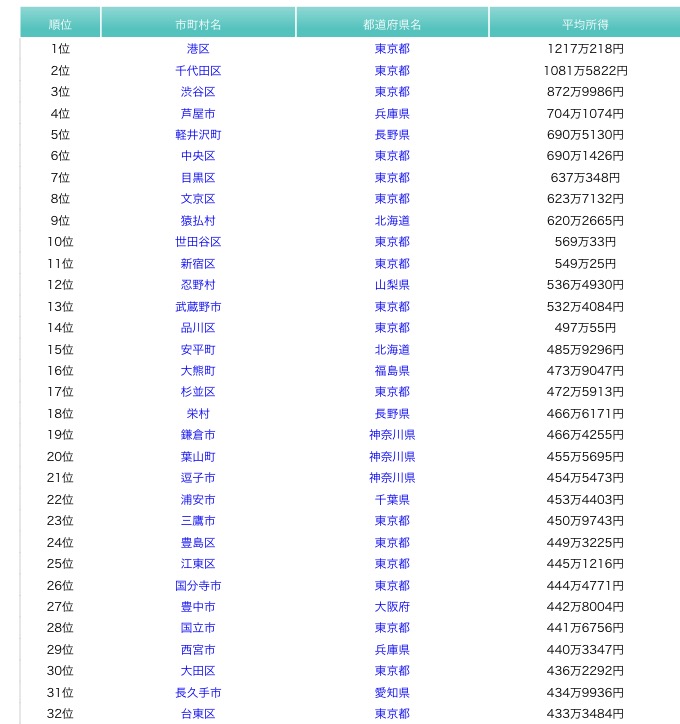 | 順位 | 市町村名 | 都道府県名 | 平均所得 |
|---|---|---|---|
| 1位 | 港区 | 東京都 | 1217万218円 |
| 2位 | 千代田区 | 東京都 | 1081万5822円 |
| 3位 | 渋谷区 | 東京都 | 872万9986円 |
| 4位 | 芦屋市 | 兵庫県 | 704万1074円 |
| 5位 | 軽井沢町 | 長野県 | 690万5130円 |
| 6位 | 中央区 | 東京都 | 690万1426円 |
| 7位 | 目黒区 | 東京都 | 637万348円 |
| 8位 | 文京区 | 東京都 | 623万7132円 |
| 9位 | 猿払村 | 北海道 | 620万2665円 |
| 10位 | 世田谷区 | 東京都 | 569万33円 |
| 11位 | 新宿区 | 東京都 | 549万25円 |
| 12位 | 忍野村 | 山梨県 | 536万4930円 |
| 13位 | 武蔵野市 | 東京都 | 532万4084円 |
| 14位 | 品川区 | 東京都 | 497万55円 |
| 15位 | 安平町 | 北海道 | 485万9296円 |
| 16位 | 大熊町 | 福島県 | 473万9047円 |
| 17位 | 杉並区 | 東京都 | 472万5913円 |
| 18位 | 栄村 | 長野県 | 466万6171円 |
| 19位 | 鎌倉市 | 神奈川県 | 466万4255円 |
| 20位 | 葉山町 | 神奈川県 | 455万5695円 |
| 21位 | 逗子市 | 神奈川県 | 454万5473円 |
| 22位 | 浦安市 | 千葉県 | 453万4403円 |
| 23位 | 三鷹市 | 東京都 | 450万9743円 |
| 24位 | 豊島区 | 東京都 | 449万3225円 |
| 25位 | 江東区 | 東京都 | 445万1216円 |
| 26位 | 国分寺市 | 東京都 | 444万4771円 |
| 27位 | 豊中市 | 大阪府 | 442万8004円 |
| 28位 | 国立市 | 東京都 | 441万6756円 |
| 29位 | 西宮市 | 兵庫県 | 440万3347円 |
| 30位 | 大田区 | 東京都 | 436万2292円 |
| 31位 | 長久手市 | 愛知県 | 434万9936円 |
| 32位 | 台東区 | 東京都 | 433万3484円 |